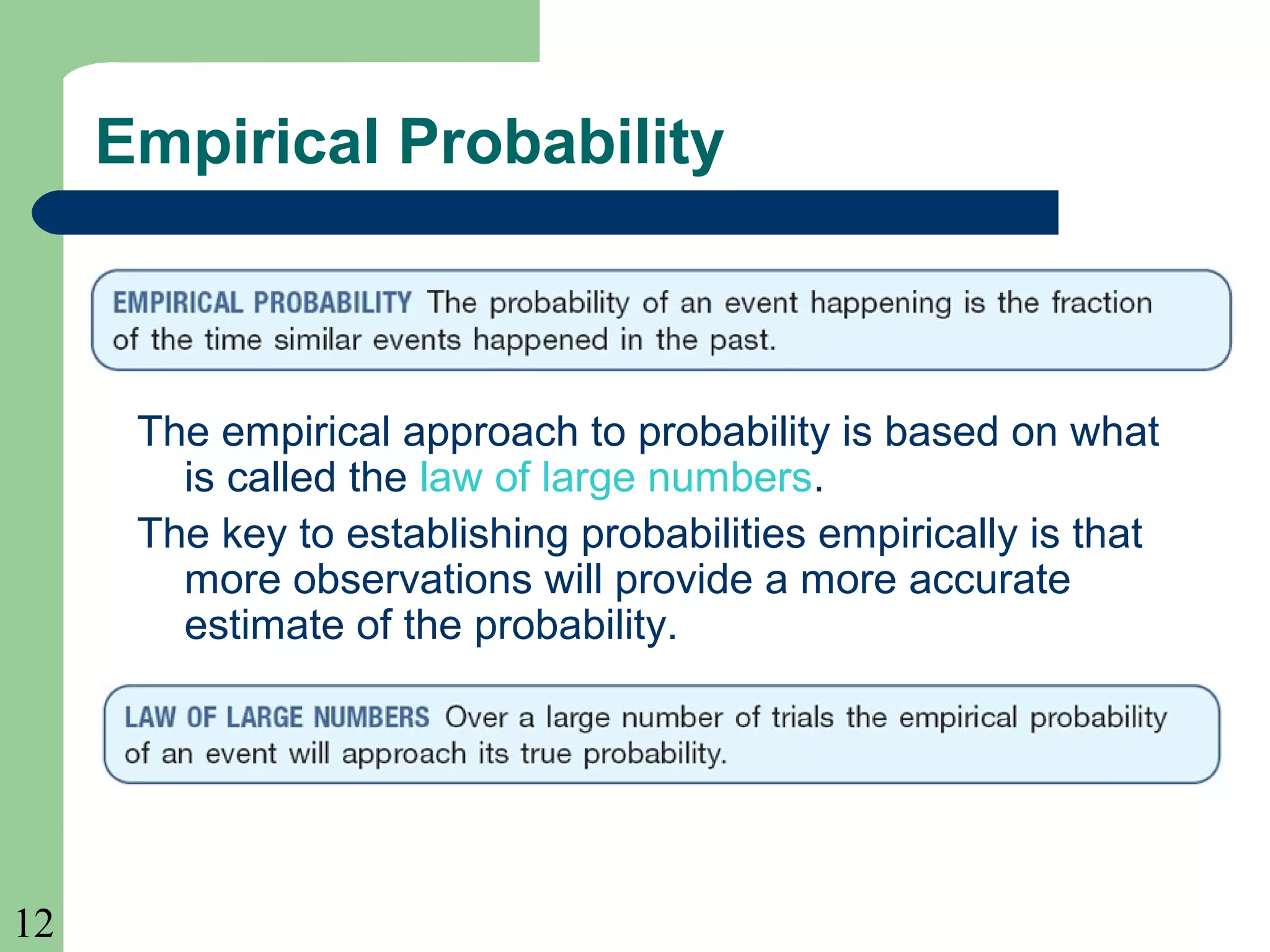 Empirical Probability

EMPIRICAL PROBABILITY The probability of an event happening is the fraction of the time similar events happened in the past.

The empirical approach to probability is based on what is called the law of large numbers.

The key to establishing probabilities empirically is that more observations will provide a more accurate estimate of the probability.

LAW OF LARGE NUMBERS Over a large number of trials the empirical probability of an event will approach its true probability.

12